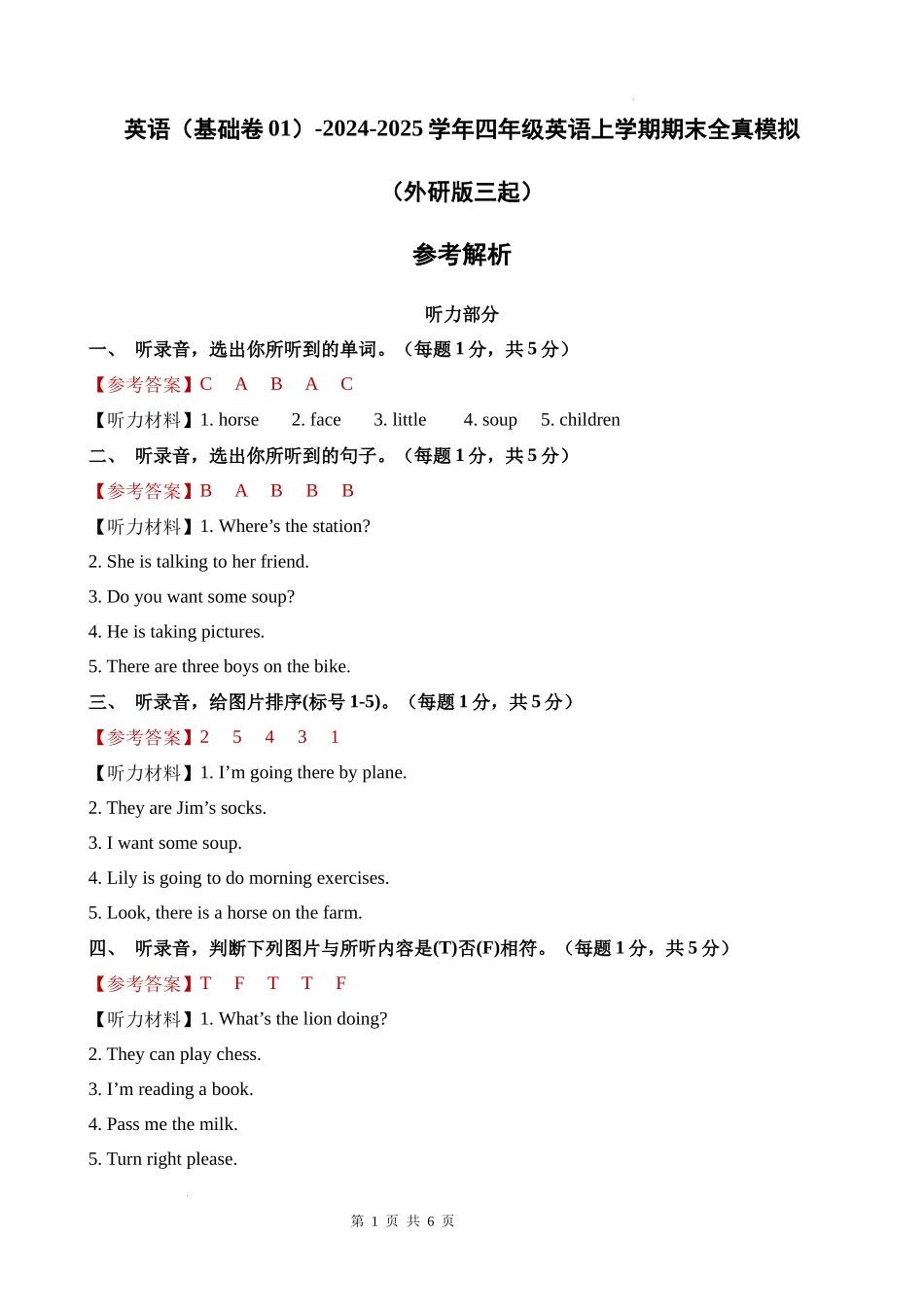 英语（基础卷 01）-2024-2025 学年四年级英语上学期期末全真模拟

（外研版三起）

参考解析

听力部分

一、 听录音，选出你所听到的单词。（每题 1 分，共 5 分）

【参考答案】C A B A C

【听力材料】1. horse 2. face 3. little 4. soup 5. children

二、 听录音，选出你所听到的句子。（每题 1 分，共 5 分）

【参考答案】B A B B B

【听力材料】1. Where’s the station?

2. She is talking to her friend.

3. Do you want some soup?

4. He is taking pictures.

5. There are three boys on the bike.

三、 听录音，给图片排序(标号 1-5)。（每题 1 分，共 5 分）

【参考答案】2 5 4 3 1

【听力材料】1. I’m going there by plane.

2. They are Jim’s socks.

3. I want some soup.

4. Lily is going to do morning exercises.

5. Look, there is a horse on the farm.

四、 听录音，判断下列图片与所听内容是(T)否(F)相符。（每题 1 分，共 5 分）

【参考答案】T F T T F

【听力材料】1. What’s the lion doing?

2. They can play chess.

3. I’m reading a book.

4. Pass me the milk.

5. Turn right please.

第 1 页 共 6 页